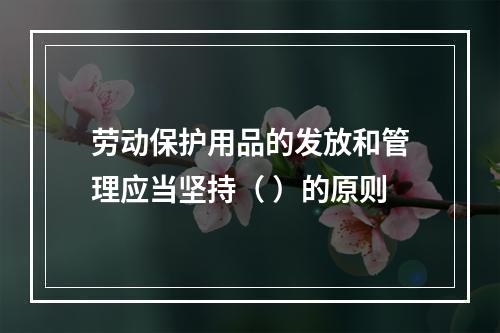 劳动保护用品的发放和管理应当坚持（）的原则